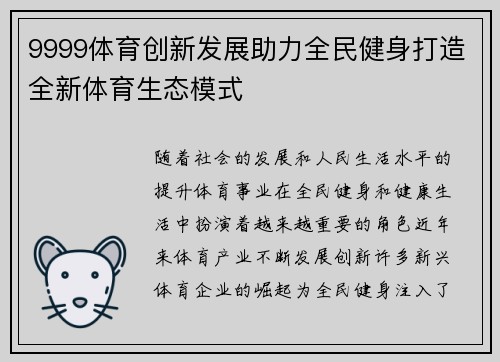 9999体育创新发展助力全民健身打造全新体育生态模式

随着社会的发展和人民生活水平的提升体育事业在全民健身和健康生活中扮演着越来越重要的角色近年来体育产业不断发展创新许多新兴体育企业的崛起为全民健身注入了